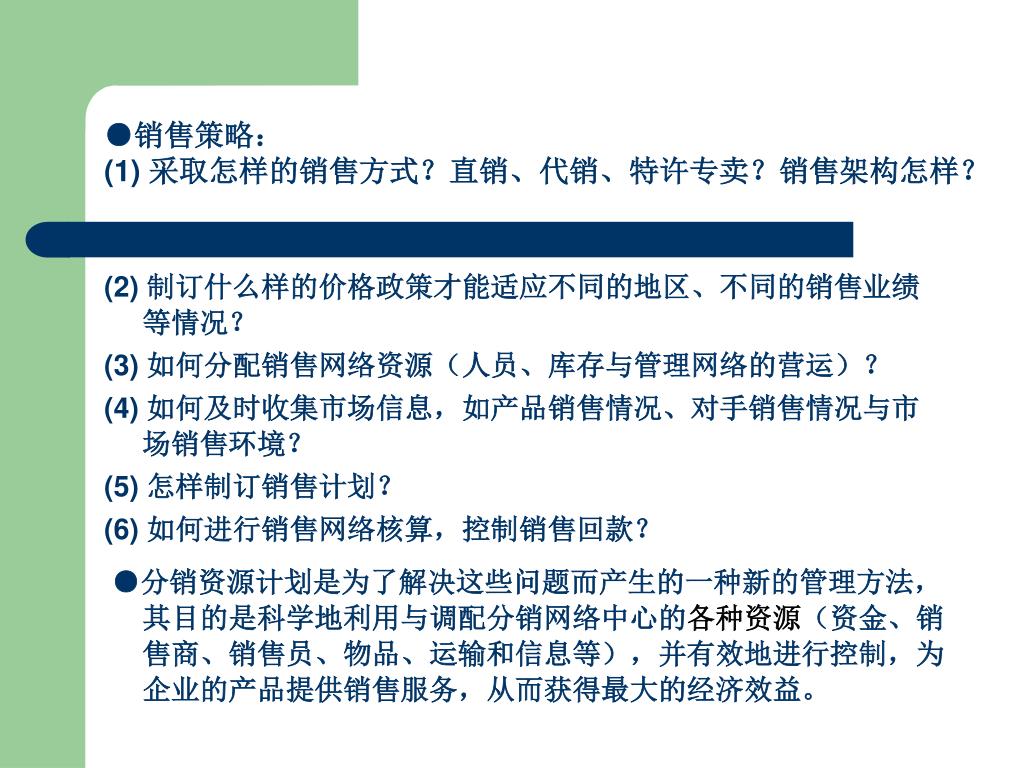 ●销售策略：
(1) 采取怎样的销售方式？直销、代销、特许专卖？销售架构怎样？

(2) 制订什么样的价格政策才能适应不同的地区、不同的销售业绩等情况？

(3) 如何分配销售网络资源（人员、库存与管理网络的营运）？

(4) 如何及时收集市场信息，如产品销售情况、对手销售情况与市场销售环境？

(5) 怎样制订销售计划？

(6) 如何进行销售网络核算，控制销售回款？

●分销资源计划是为了解决这些问题而产生的一种新的管理方法，其目的是科学地利用与调配分销网络中心的各种资源（资金、销售商、销售员、物品、运输和信息等），并有效地进行控制，为企业的产品提供销售服务，从而获得最大的经济效益。